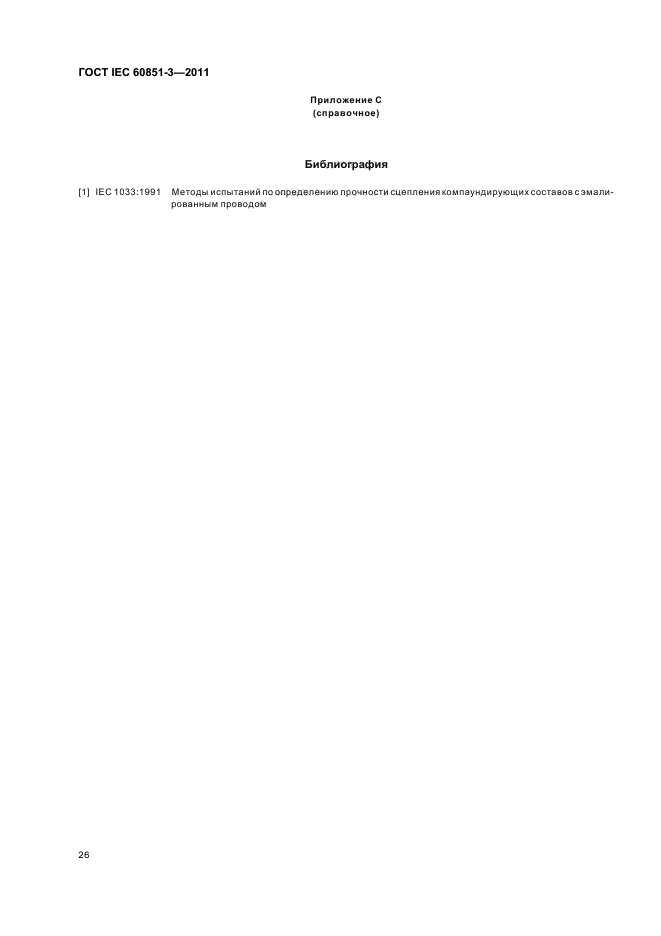 ГОСТ IEC 60851-3—2011

Приложение С
(справочное)

Библиография

[1] IEC 1033:1991 Методы испытаний по определению прочности сцепления компаундирующих составов с эмалированным проводом

26